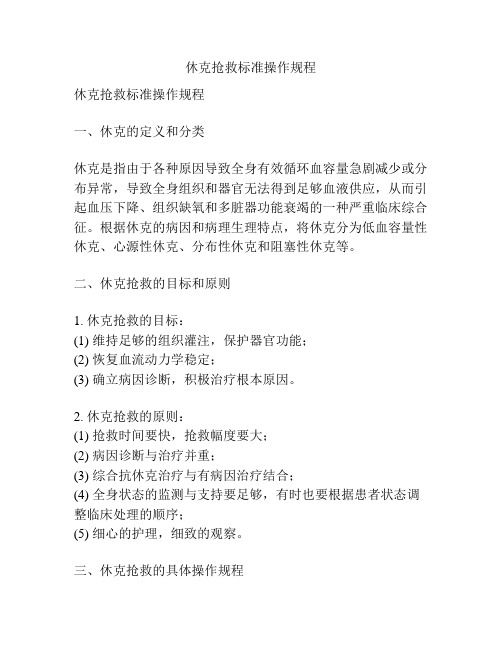 休克抢救标准操作规程

休克抢救标准操作规程

一、休克的定义和分类

休克是指由于各种原因导致全身有效循环血容量急剧减少或分布异常，导致全身组织和器官无法得到足够血液供应，从而引起血压下降、组织缺氧和多脏器功能衰竭的一种严重临床综合征。根据休克的病因和病理生理特点，将休克分为低血容量性休克、心源性休克、分布性休克和阻塞性休克等。

二、休克抢救的目标和原则

1. 休克抢救的目标：
(1) 维持足够的组织灌注，保护器官功能；
(2) 恢复血流动力学稳定；
(3) 确立病因诊断，积极治疗根本原因。

2. 休克抢救的原则：
(1) 抢救时间要快，抢救幅度要大；
(2) 病因诊断与治疗并重；
(3) 综合抗休克治疗与有病因治疗结合；
(4) 全身状态的监测与支持要足够，有时也要根据患者状态调整临床处理的顺序；
(5) 细心的护理，细致的观察。

三、休克抢救的具体操作规程